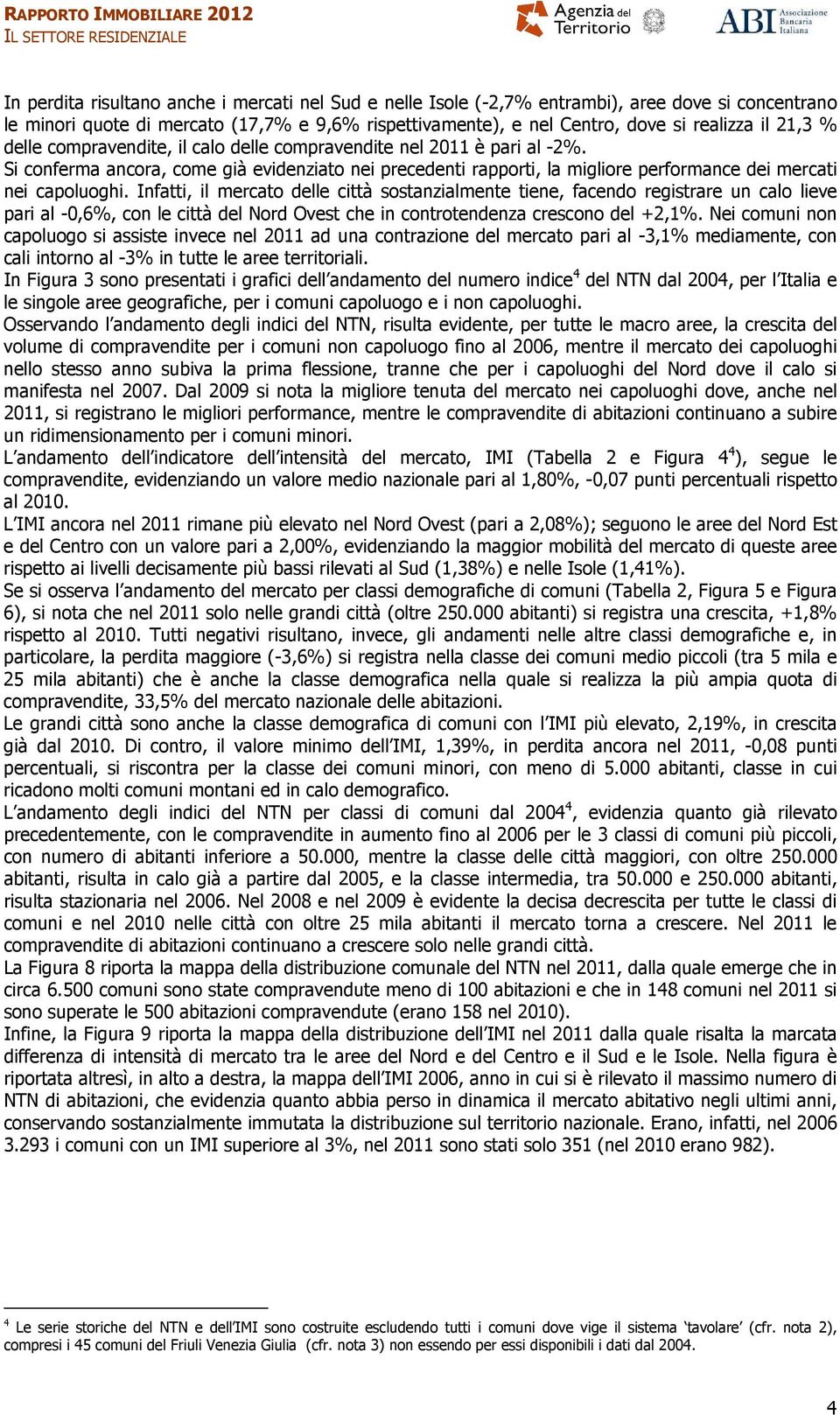 RAPPORTO IMMOBILIARE 2012
IL SETTORE RESIDENZIALE

Agenzia del Territorio

ABI Associazione Bancaria Italiana

In perdita risultano anche i mercati nel Sud e nelle Isole (-2,7% entrambi), aree dove si concentrano le minori quote di mercato (17,7% e 9,6% rispettivamente), e nel Centro, dove si realizza il 21,3 % delle compravendite, il calo delle compravendite nel 2011 è pari al -2%.
Si conferma ancora, come già evidenziato nei precedenti rapporti, la migliore performance dei mercati nei capoluoghi. Infatti, il mercato delle città sostanzialmente tiene, facendo registrare un calo lieve pari al -0,6%, con le città del Nord Ovest che in controtendenza crescono del +2,1%. Nei comuni non capoluogo si assiste invece nel 2011 ad una contrazione del mercato pari al -3,1% mediamente, con cali intorno al -3% in tutte le aree territoriali.
In Figura 3 sono presentati i grafici dell'andamento del numero indice$^4$ del NTN dal 2004, per l'Italia e le singole aree geografiche, per i comuni capoluogo e i non capoluoghi.
Osservando l'andamento degli indici del NTN, risulta evidente, per tutte le macro aree, la crescita del volume di compravendite per i comuni non capoluogo fino al 2006, mentre il mercato dei capoluoghi nello stesso anno subiva la prima flessione, tranne che per i capoluoghi del Nord dove il calo si manifesta nel 2007. Dal 2009 si nota la migliore tenuta del mercato nei capoluoghi dove, anche nel 2011, si registrano le migliori performance, mentre le compravendite di abitazioni continuano a subire un ridimensionamento per i comuni minori.
L'andamento dell'indicatore dell'intensità del mercato, IMI (Tabella 2 e Figura 4$^4$), segue le compravendite, evidenziando un valore medio nazionale pari al 1,80%, -0,07 punti percentuali rispetto al 2010.
L'IMI ancora nel 2011 rimane più elevato nel Nord Ovest (pari a 2,08%); seguono le aree del Nord Est e del Centro con un valore pari a 2,00%, evidenziando la maggior mobilità del mercato di queste aree rispetto ai livelli decisamente più bassi rilevati al Sud (1,38%) e nelle Isole (1,41%).
Se si osserva l'andamento del mercato per classi demografiche di comuni (Tabella 2, Figura 5 e Figura 6), si nota che nel 2011 solo nelle grandi città (oltre 250.000 abitanti) si registra una crescita, +1,8% rispetto al 2010. Tutti negativi risultano, invece, gli andamenti nelle altre classi demografiche e, in particolare, la perdita maggiore (-3,6%) si registra nella classe dei comuni medio piccoli (tra 5 mila e 25 mila abitanti) che è anche la classe demografica nella quale si realizza la più ampia quota di compravendite, 33,5% del mercato nazionale delle abitazioni.
Le grandi città sono anche la classe demografica di comuni con l'IMI più elevato, 2,19%, in crescita già dal 2010. Di contro, il valore minimo dell'IMI, 1,39%, in perdita ancora nel 2011, -0,08 punti percentuali, si riscontra per la classe dei comuni minori, con meno di 5.000 abitanti, classe in cui ricadono molti comuni montani ed in calo demografico.
L'andamento degli indici del NTN per classi di comuni dal 2004$^4$, evidenzia quanto già rilevato precedentemente, con le compravendite in aumento fino al 2006 per le 3 classi di comuni più piccoli, con numero di abitanti inferiore a 50.000, mentre la classe delle città maggiori, con oltre 250.000 abitanti, risulta in calo già a partire dal 2005, e la classe intermedia, tra 50.000 e 250.000 abitanti, risulta stazionaria nel 2006. Nel 2008 e nel 2009 è evidente la decisa decrescita per tutte le classi di comuni e nel 2010 nelle città con oltre 25 mila abitanti il mercato torna a crescere. Nel 2011 le compravendite di abitazioni continuano a crescere solo nelle grandi città.
La Figura 8 riporta la mappa della distribuzione comunale del NTN nel 2011, dalla quale emerge che in circa 6.500 comuni sono state compravendute meno di 100 abitazioni e che in 148 comuni nel 2011 si sono superate le 500 abitazioni compravendute (erano 158 nel 2010).
Infine, la Figura 9 riporta la mappa della distribuzione dell'IMI nel 2011 dalla quale risalta la marcata differenza di intensità di mercato tra le aree del Nord e del Centro e il Sud e le Isole. Nella figura è riportata altresì, in alto a destra, la mappa dell'IMI 2006, anno in cui si è rilevato il massimo numero di NTN di abitazioni, che evidenzia quanto abbia perso in dinamica il mercato abitativo negli ultimi anni, conservando sostanzialmente immutata la distribuzione sul territorio nazionale. Erano, infatti, nel 2006 3.293 i comuni con un IMI superiore al 3%, nel 2011 sono stati solo 351 (nel 2010 erano 982).

$^4$ Le serie storiche del NTN e dell'IMI sono costruite escludendo tutti i comuni dove vige il sistema 'tavolare' (cfr. nota 2), compresi i 45 comuni del Friuli Venezia Giulia (cfr. nota 3) non essendo per essi disponibili i dati dal 2004.

4